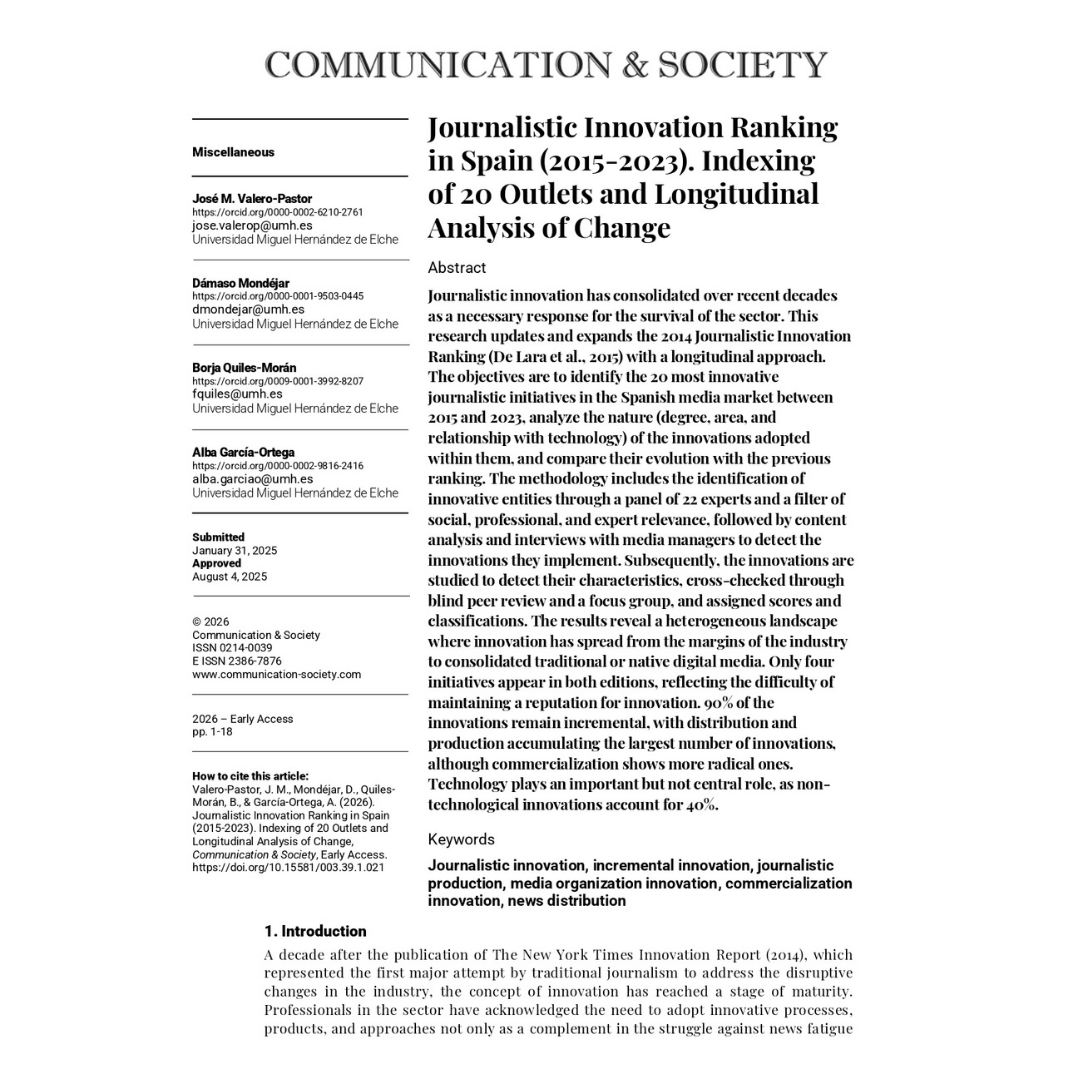 COMMUNICATION & SOCIETY

Miscellaneous

José M. Valero-Pastor
https://orcid.org/0000-0002-6210-2761
jose.valerop@umh.es
Universidad Miguel Hernández de Elche

Dámaso Mondéjar
https://orcid.org/0000-0001-9503-0445
dmondejar@umh.es
Universidad Miguel Hernández de Elche

Borja Quiles-Morán
https://orcid.org/0009-0001-3992-8207
fquiles@umh.es
Universidad Miguel Hernández de Elche

Alba García-Ortega
https://orcid.org/0000-0002-9816-2416
alba.garciao@umh.es
Universidad Miguel Hernández de Elche

Submitted
January 31, 2025
Approved
August 4, 2025

© 2026
Communication & Society
ISSN 0214-0039
E ISSN 2386-7876
www.communication-society.com

2026 – Early Access
pp. 1-18

How to cite this article:
Valero-Pastor, J. M., Mondéjar, D., Quiles-Morán, B., & García-Ortega, A. (2026). Journalistic Innovation Ranking in Spain (2015-2023). Indexing of 20 Outlets and Longitudinal Analysis of Change, Communication & Society, Early Access. https://doi.org/10.15581/003.39.1.021

Journalistic Innovation Ranking in Spain (2015-2023). Indexing of 20 Outlets and Longitudinal Analysis of Change

Abstract

Journalistic innovation has consolidated over recent decades as a necessary response for the survival of the sector. This research updates and expands the 2014 Journalistic Innovation Ranking (De Lara et al., 2015) with a longitudinal approach. The objectives are to identify the 20 most innovative journalistic initiatives in the Spanish media market between 2015 and 2023, analyze the nature (degree, area, and relationship with technology) of the innovations adopted within them, and compare their evolution with the previous ranking. The methodology includes the identification of innovative entities through a panel of 22 experts and a filter of social, professional, and expert relevance, followed by content analysis and interviews with media managers to detect the innovations they implement. Subsequently, the innovations are studied to detect their characteristics, cross-checked through blind peer review and a focus group, and assigned scores and classifications. The results reveal a heterogeneous landscape where innovation has spread from the margins of the industry to consolidated traditional or native digital media. Only four initiatives appear in both editions, reflecting the difficulty of maintaining a reputation for innovation. 90% of the innovations remain incremental, with distribution and production accumulating the largest number of innovations, although commercialization shows more radical ones. Technology plays an important but not central role, as non-technological innovations account for 40%.

Keywords

Journalistic innovation, incremental innovation, journalistic production, media organization innovation, commercialization innovation, news distribution

1. Introduction

A decade after the publication of The New York Times Innovation Report (2014), which represented the first major attempt by traditional journalism to address the disruptive changes in the industry, the concept of innovation has reached a stage of maturity. Professionals in the sector have acknowledged the need to adopt innovative processes, products, and approaches not only as a complement in the struggle against news fatigue